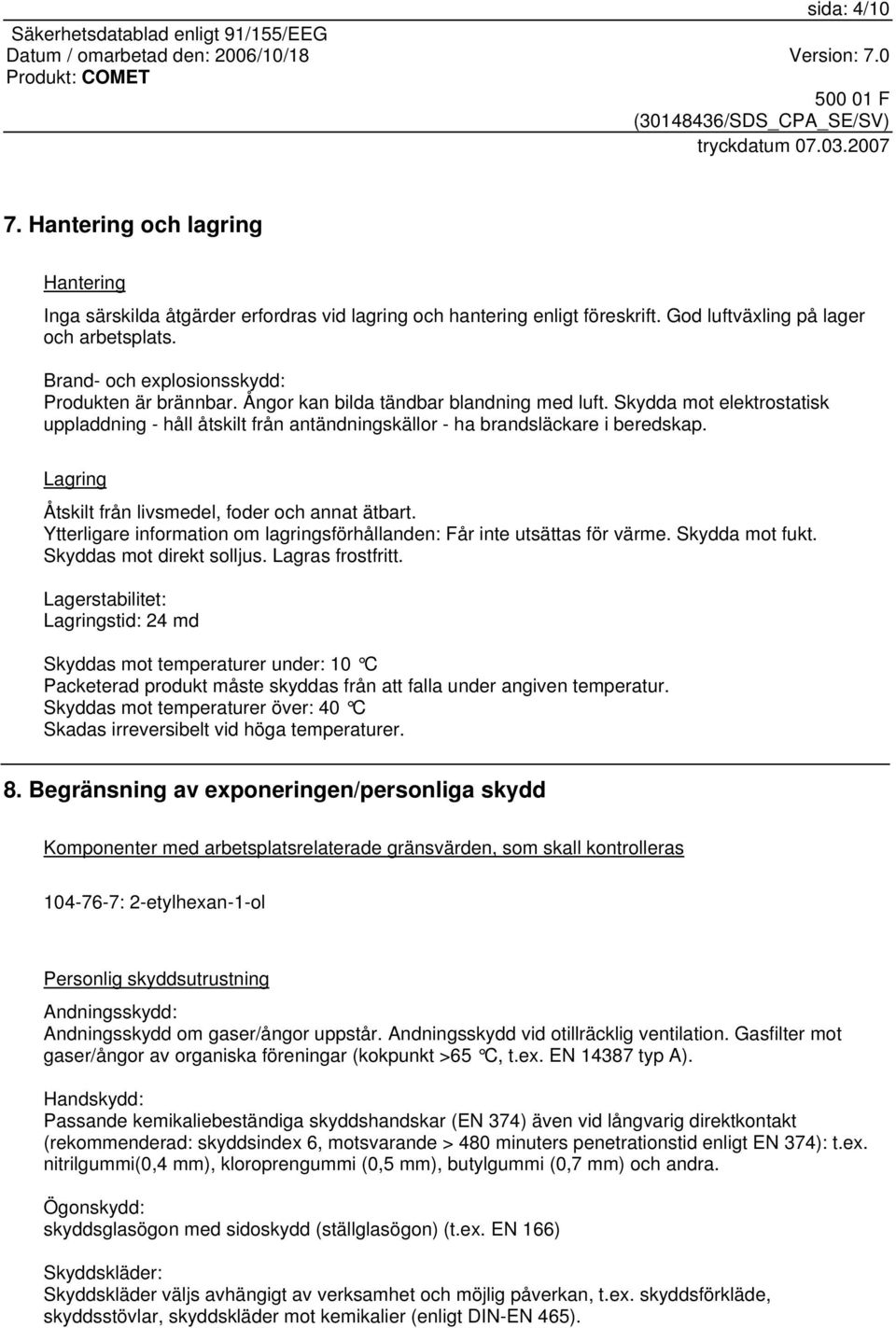 sida: 4/10

Säkerhetsdatablad enligt 91/155/EEG
Datum / omarbetad den: 2006/10/18
Version: 7.0
Produkt: COMET

500 01 F
(30148436/SDS_CPA_SE/SV)
tryckdatum 07.03.2007

7. Hantering och lagring

Hantering

Inga särskilda åtgärder erfordras vid lagring och hantering enligt föreskrift. God luftväxling på lager och arbetsplats.

Brand- och explosionsskydd:
Produkten är brännbar. Ångor kan bilda tändbar blandning med luft. Skydda mot elektrostatisk uppladdning - håll åtskilt från antändningskällor - ha brandsläckare i beredskap.

Lagring

Åtskilt från livsmedel, foder och annat ätbart.
Ytterligare information om lagringsförhållanden: Får inte utsättas för värme. Skydda mot fukt. Skyddas mot direkt solljus. Lagras frostfritt.

Lagerstabilitet:
Lagringstid: 24 md

Skyddas mot temperaturer under: 10 °C
Packeterad produkt måste skyddas från att falla under angiven temperatur.
Skyddas mot temperaturer över: 40 °C
Skadas irreversibelt vid höga temperaturer.

8. Begränsning av exponeringen/personliga skydd

Komponenter med arbetsplatsrelaterade gränsvärden, som skall kontrolleras

104-76-7: 2-etylhexan-1-ol

Personlig skyddsutrustning

Andningsskydd:
Andningsskydd om gaser/ångor uppstår. Andningsskydd vid otillräcklig ventilation. Gasfilter mot gaser/ångor av organiska föreningar (kokpunkt >65 °C, t.ex. EN 14387 typ A).

Handskydd:
Passande kemikaliebeständiga skyddshandskar (EN 374) även vid långvarig direktkontakt (rekommenderad: skyddsindex 6, motsvarande > 480 minuters penetrationstid enligt EN 374): t.ex. nitrilgummi(0,4 mm), kloroprengummi (0,5 mm), butylgummi (0,7 mm) och andra.

Ögonskydd:
skyddsglasögon med sidoskydd (ställglasögon) (t.ex. EN 166)

Skyddskläder:
Skyddskläder väljs avhängigt av verksamhet och möjlig påverkan, t.ex. skyddsförkläde, skyddsstövlar, skyddskläder mot kemikalier (enligt DIN-EN 465).